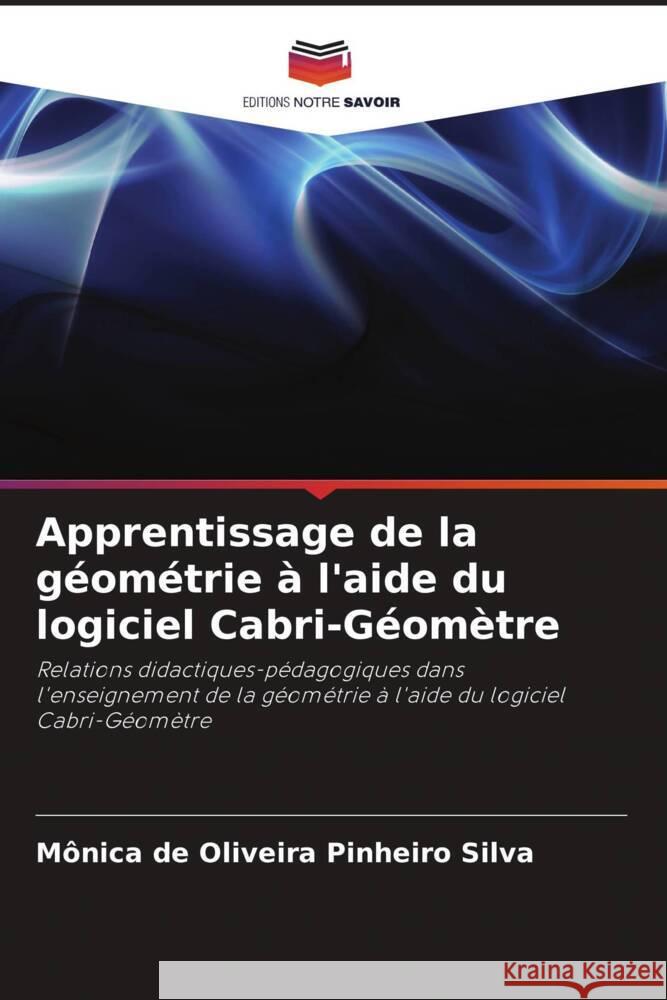 EDITIONS NOTRE SAVOIR

Apprentissage de la géométrie à l'aide du logiciel Cabri-Géomètre

Relations didactiques-pédagogiques dans l'enseignement de la géométrie à l'aide du logiciel Cabri-Géomètre

Mônica de Oliveira Pinheiro Silva